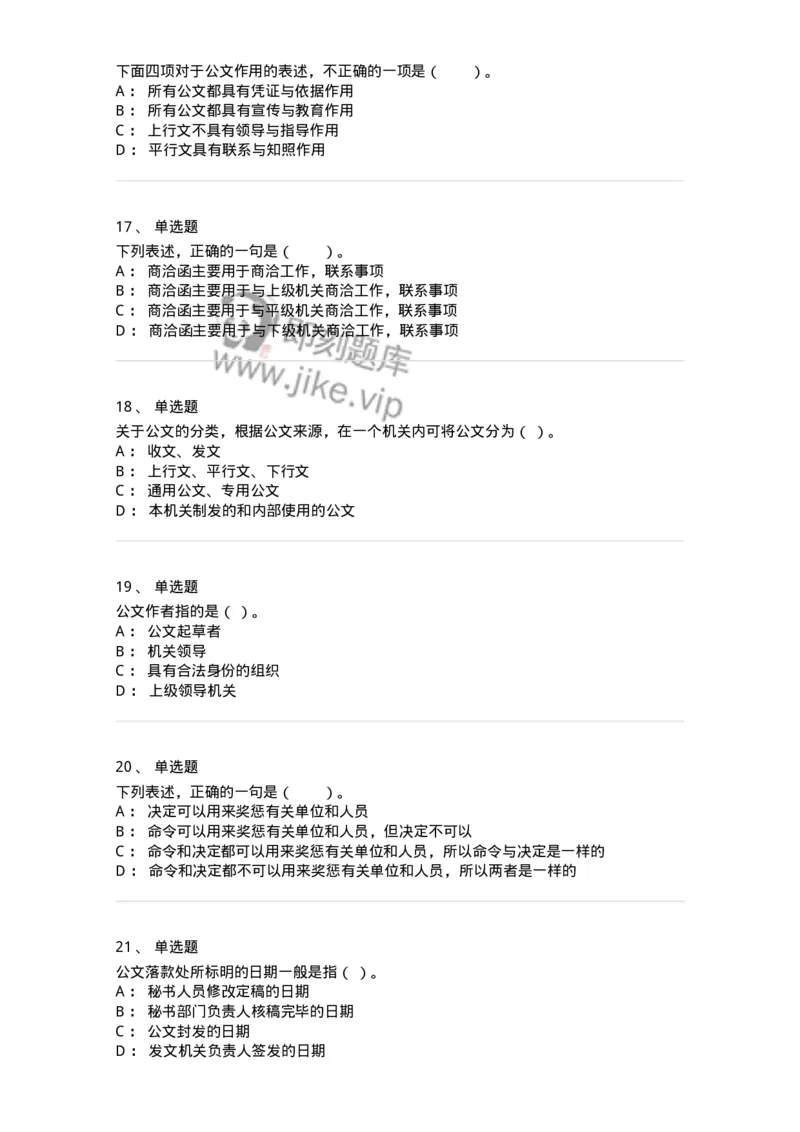 下面四项对于公文作用的表述，不正确的一项是（　　）。
A： 所有公文都具有凭证与依据作用
B： 所有公文都具有宣传与教育作用
C： 上行文不具有领导与指导作用
D： 平行文具有联系与知照作用

17、 单选题
下列表述，正确的一句是（　　）。
A： 商洽函主要用于商洽工作，联系事项
B： 商洽函主要用于与上级机关商洽工作，联系事项
C： 商洽函主要用于与平级机关商洽工作，联系事项
D： 商洽函主要用于与下级机关商洽工作，联系事项

即刻题库
www.jike.vip

18、 单选题
关于公文的分类，根据公文来源，在一个机关内可将公文分为（ ）。
A： 收文、发文
B： 上行文、平行文、下行文
C： 通用公文、专用公文
D： 本机关制发的和内部使用的公文

19、 单选题
公文作者指的是（ ）。
A： 公文起草者
B： 机关领导
C： 具有合法身份的组织
D： 上级领导机关

20、 单选题
下列表述，正确的一句是（　　）。
A： 决定可以用来奖惩有关单位和人员
B： 命令可以用来奖惩有关单位和人员，但决定不可以
C： 命令和决定都可以用来奖惩有关单位和人员，所以命令与决定是一样的
D： 命令和决定都不可以用来奖惩有关单位和人员，所以两者是一样的

21、 单选题
公文落款处所标明的日期一般是指（ ）。
A： 秘书人员修改定稿的日期
B： 秘书部门负责人核稿完毕的日期
C： 公文封发的日期
D： 发文机关负责人签发的日期